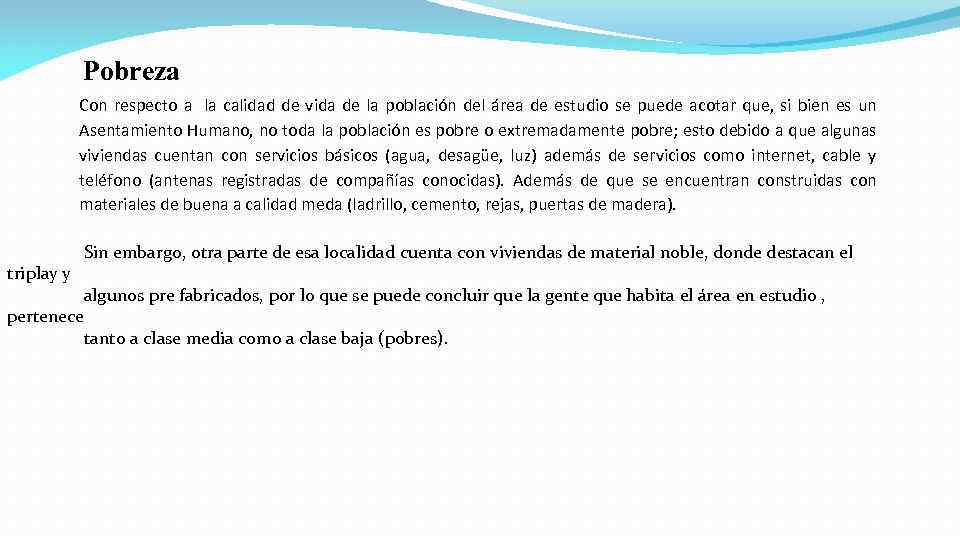 Pobreza

Con respecto a la calidad de vida de la población del área de estudio se puede acotar que, si bien es un Asentamiento Humano, no toda la población es pobre o extremadamente pobre; esto debido a que algunas viviendas cuentan con servicios básicos (agua, desagüe, luz) además de servicios como internet, cable y teléfono (antenas registradas de compañías conocidas). Además de que se encuentran construidas con materiales de buena a calidad meda (ladrillo, cemento, rejas, puertas de madera).

Sin embargo, otra parte de esa localidad cuenta con viviendas de material noble, donde destacan el triplay y algunos pre fabricados, por lo que se puede concluir que la gente que habita el área en estudio , pertenece tanto a clase media como a clase baja (pobres).